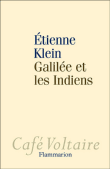 Étienne Klein
Galilée et les Indiens

Café Voltaire
Flammarion